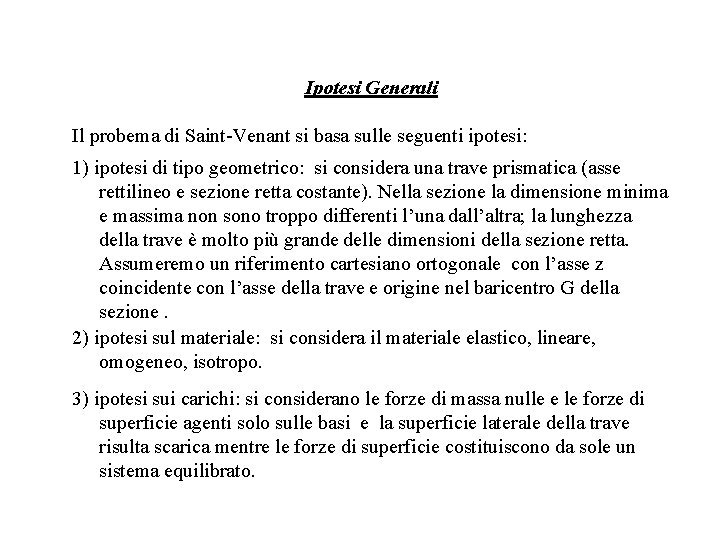 Ipotesi Generali

Il probema di Saint-Venant si basa sulle seguenti ipotesi:

1) ipotesi di tipo geometrico: si considera una trave prismatica (asse rettilineo e sezione retta costante). Nella sezione la dimensione minima e massima non sono troppo differenti l'una dall'altra; la lunghezza della trave è molto più grande delle dimensioni della sezione retta. Assumeremo un riferimento cartesiano ortogonale con l'asse z coincidente con l'asse della trave e origine nel baricentro G della sezione .

2) ipotesi sul materiale: si considera il materiale elastico, lineare, omogeneo, isotropo.

3) ipotesi sui carichi: si considerano le forze di massa nulle e le forze di superficie agenti solo sulle basi e la superficie laterale della trave risulta scarica mentre le forze di superficie costituiscono da sole un sistema equilibrato.